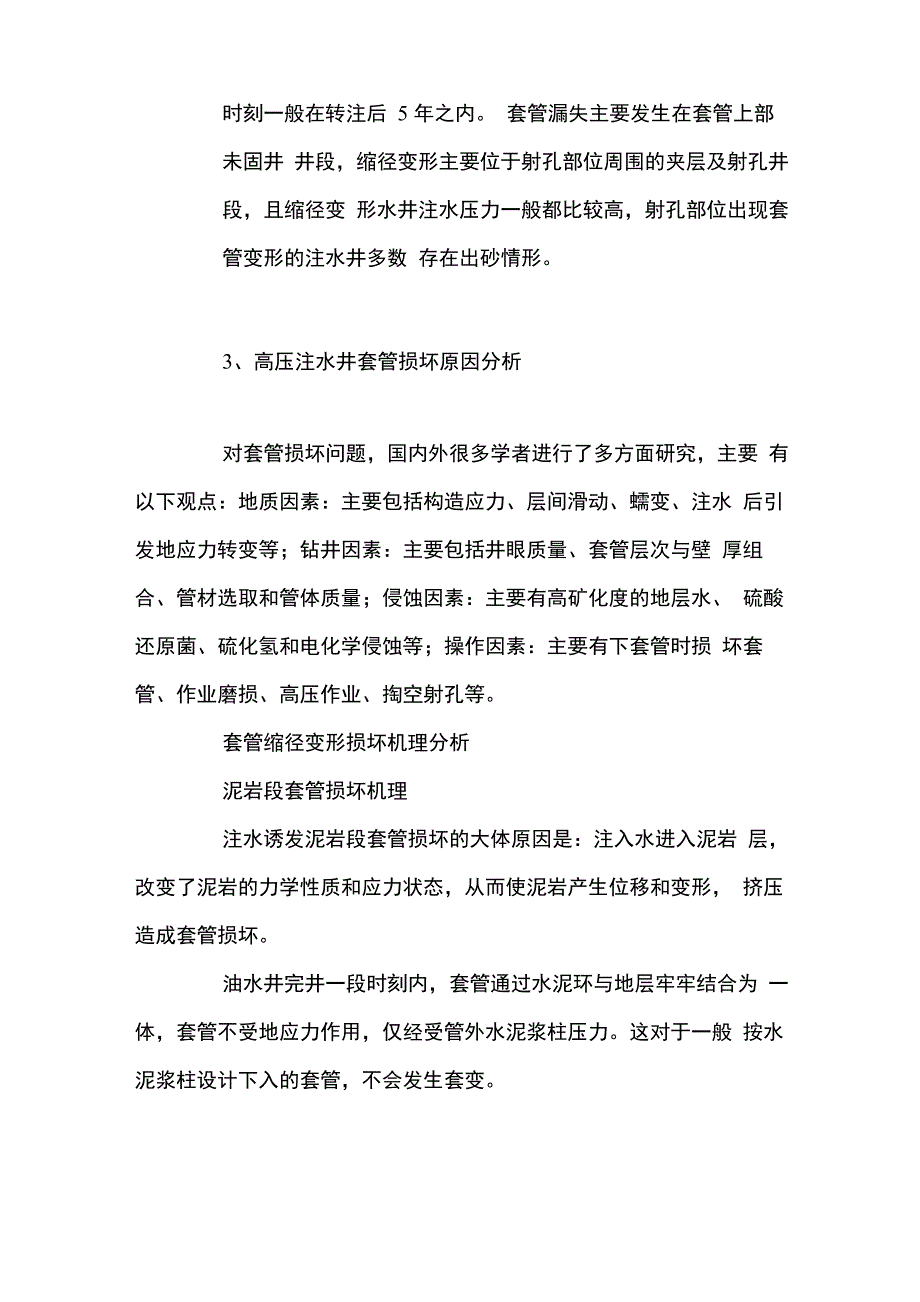 时刻一般在转注后 5 年之内。 套管漏失主要发生在套管上部未固井 井段，缩径变形主要位于射孔部位周围的夹层及射孔井段，且缩径变 形水井注水压力一般都比较高，射孔部位出现套管变形的注水井多数 存在出砂情形。

3、高压注水井套管损坏原因分析

对套管损坏问题，国内外很多学者进行了多方面研究，主要 有以下观点：地质因素：主要包括构造应力、层间滑动、蠕变、注水 后引发地应力转变等；钻井因素：主要包括井眼质量、套管层次与壁 厚组合、管材选取和管体质量；侵蚀因素：主要有高矿化度的地层水、 硫酸还原菌、硫化氢和电化学侵蚀等；操作因素：主要有下套管时损 坏套管、作业磨损、高压作业、掏空射孔等。

套管缩径变形损坏机理分析

泥岩段套管损坏机理

注水诱发泥岩段套管损坏的大体原因是：注入水进入泥岩 层，改变了泥岩的力学性质和应力状态，从而使泥岩产生位移和变形， 挤压造成套管损坏。

油水井完井一段时刻内，套管通过水泥环与地层牢牢结合为 一体，套管不受地应力作用，仅经受管外水泥浆柱压力。这对于一般 按水泥浆柱设计下入的套管，不会发生套变。